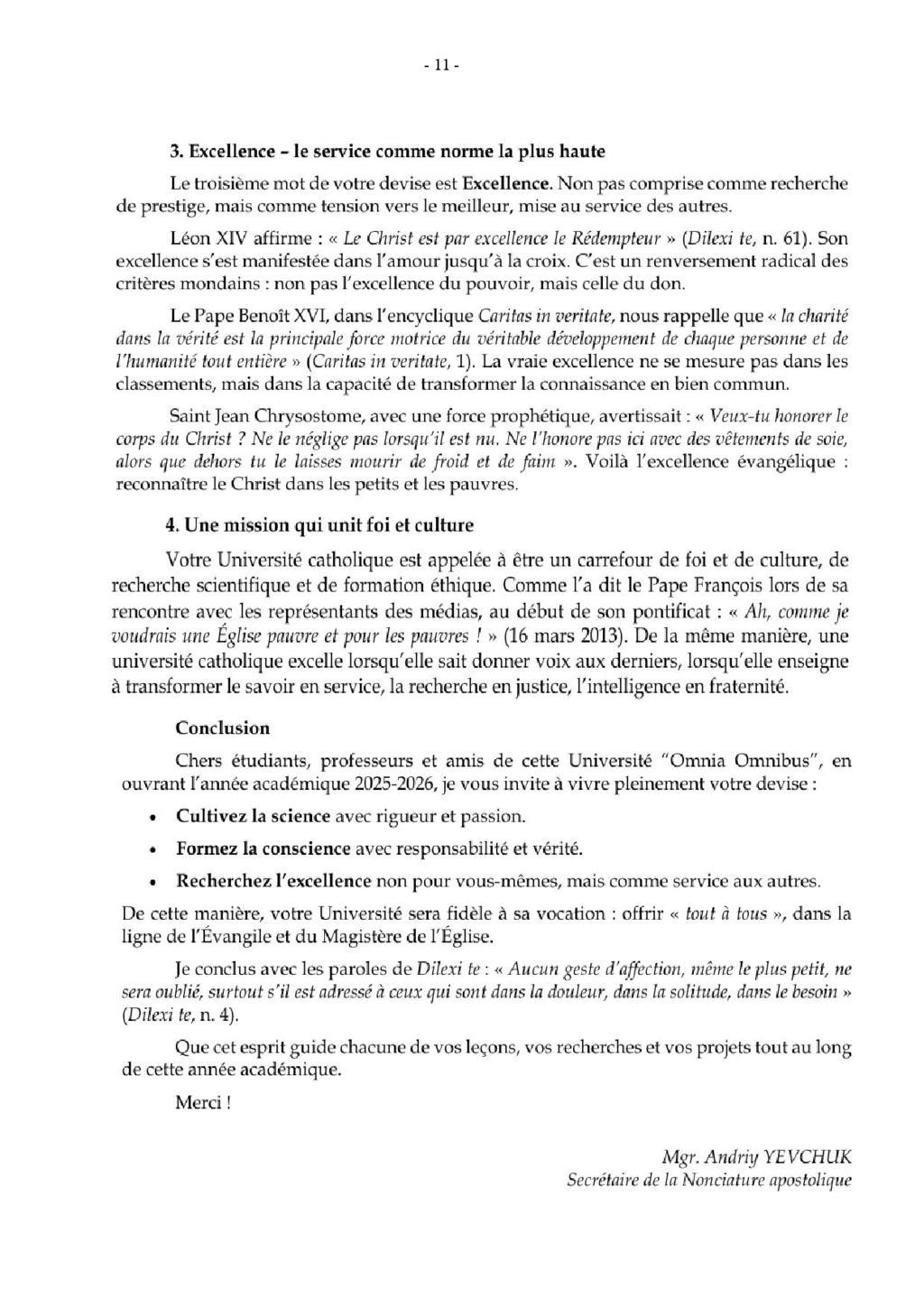 - 11 -

3. Excellence – le service comme norme la plus haute

Le troisième mot de votre devise est Excellence. Non pas comprise comme recherche de prestige, mais comme tension vers le meilleur, mise au service des autres.

Léon XIV affirme : « Le Christ est par excellence le Rédempteur » (Dilexi te, n. 61). Son excellence s'est manifestée dans l'amour jusqu'à la croix. C'est un renversement radical des critères mondains : non pas l'excellence du pouvoir, mais celle du don.

Le Pape Benoît XVI, dans l'encyclique Caritas in veritate, nous rappelle que « la charité dans la vérité est la principale force motrice du véritable développement de chaque personne et de l'humanité tout entière » (Caritas in veritate, 1). La vraie excellence ne se mesure pas dans les classements, mais dans la capacité de transformer la connaissance en bien commun.

Saint Jean Chrysostome, avec une force prophétique, avertissait : « Veux-tu honorer le corps du Christ ? Ne le néglige pas lorsqu'il est nu. Ne l'honore pas ici avec des vêtements de soie, alors que dehors tu le laisses mourir de froid et de faim ». Voilà l'excellence évangélique : reconnaître le Christ dans les petits et les pauvres.

4. Une mission qui unit foi et culture

Votre Université catholique est appelée à être un carrefour de foi et de culture, de recherche scientifique et de formation éthique. Comme l'a dit le Pape François lors de sa rencontre avec les représentants des médias, au début de son pontificat : « Ah, comme je voudrais une Église pauvre et pour les pauvres ! » (16 mars 2013). De la même manière, une université catholique excelle lorsqu'elle sait donner voix aux derniers, lorsqu'elle enseigne à transformer le savoir en service, la recherche en justice, l'intelligence en fraternité.

Conclusion

Chers étudiants, professeurs et amis de cette Université "Omnia Omnibus", en ouvrant l'année académique 2025-2026, je vous invite à vivre pleinement votre devise :

• Cultivez la science avec rigueur et passion.
• Formez la conscience avec responsabilité et vérité.
• Recherchez l'excellence non pour vous-mêmes, mais comme service aux autres.

De cette manière, votre Université sera fidèle à sa vocation : offrir « tout à tous », dans la ligne de l'Évangile et du Magistère de l'Église.

Je conclus avec les paroles de Dilexi te : « Aucun geste d'affection, même le plus petit, ne sera oublié, surtout s'il est adressé à ceux qui sont dans la douleur, dans la solitude, dans le besoin » (Dilexi te, n. 4).

Que cet esprit guide chacune de vos leçons, vos recherches et vos projets tout au long de cette année académique.

Merci !

Mgr. Andriy YEVCHUK
Secrétaire de la Nonciature apostolique